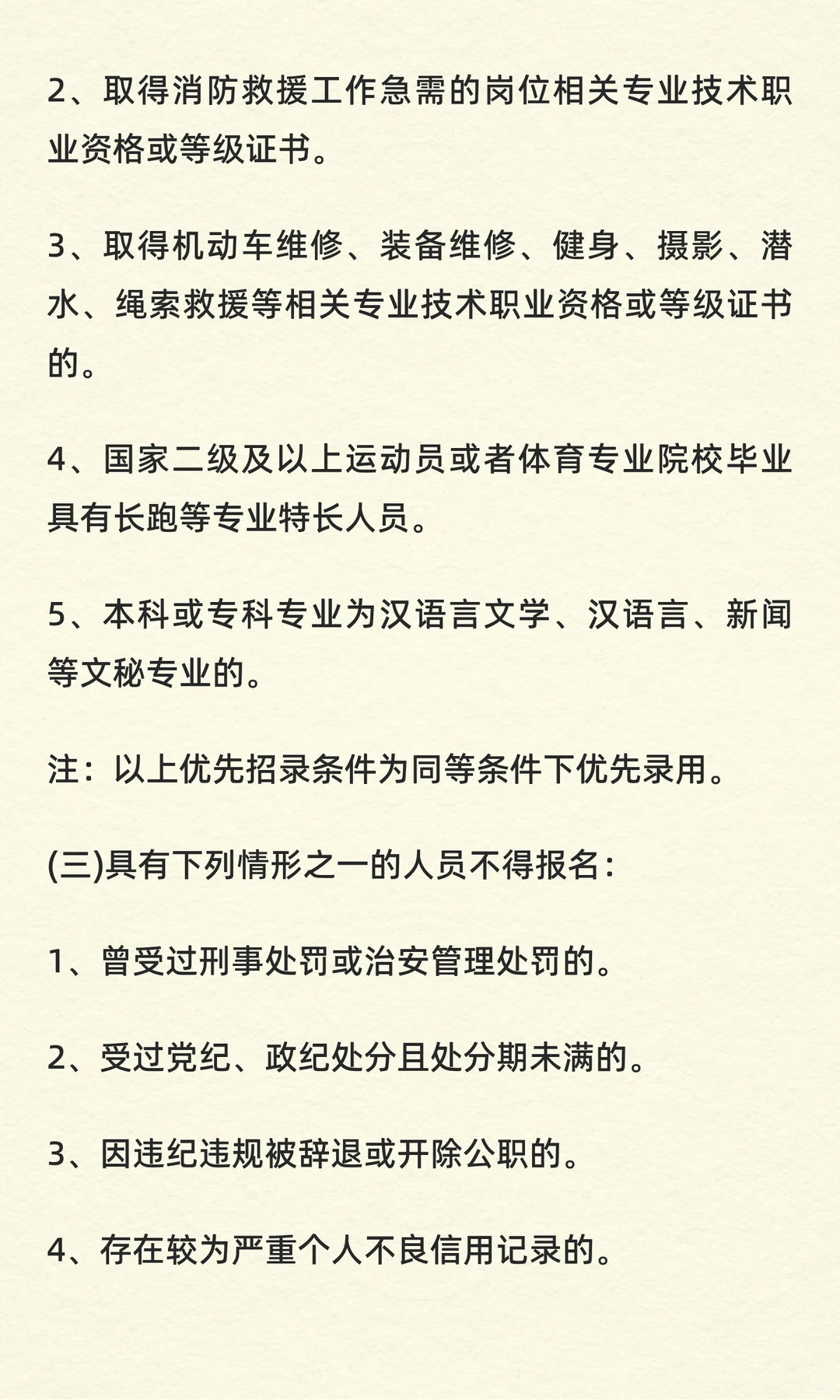 2、取得消防救援工作急需的岗位相关专业技术职业资格或等级证书。

3、取得机动车维修、装备维修、健身、摄影、潜水、绳索救援等相关专业技术职业资格或等级证书的。

4、国家二级及以上运动员或者体育专业院校毕业具有长跑等专业特长人员。

5、本科或专科专业为汉语言文学、汉语言、新闻等文秘专业的。

注：以上优先招录条件为同等条件下优先录用。

(三)具有下列情形之一的人员不得报名：

1、曾受过刑事处罚或治安管理处罚的。

2、受过党纪、政纪处分且处分期未满的。

3、因违纪违规被辞退或开除公职的。

4、存在较为严重个人不良信用记录的。